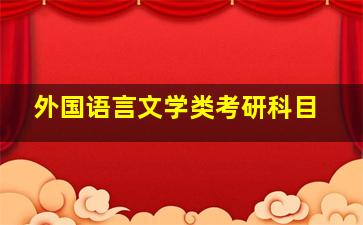 外国语言文学类考研科目